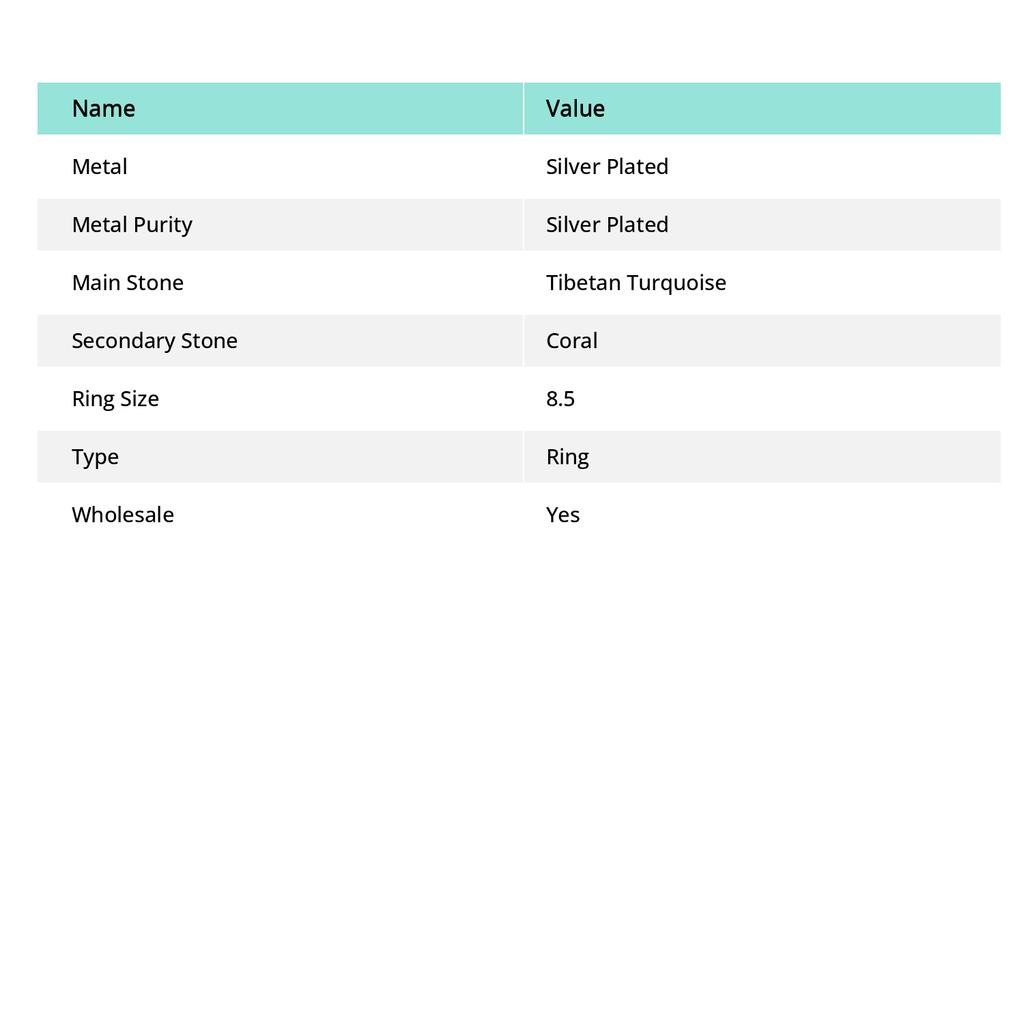 | Name | Value |
|---|---|
| Metal | Silver Plated |
| Metal Purity | Silver Plated |
| Main Stone | Tibetan Turquoise |
| Secondary Stone | Coral |
| Ring Size | 8.5 |
| Type | Ring |
| Wholesale | Yes |